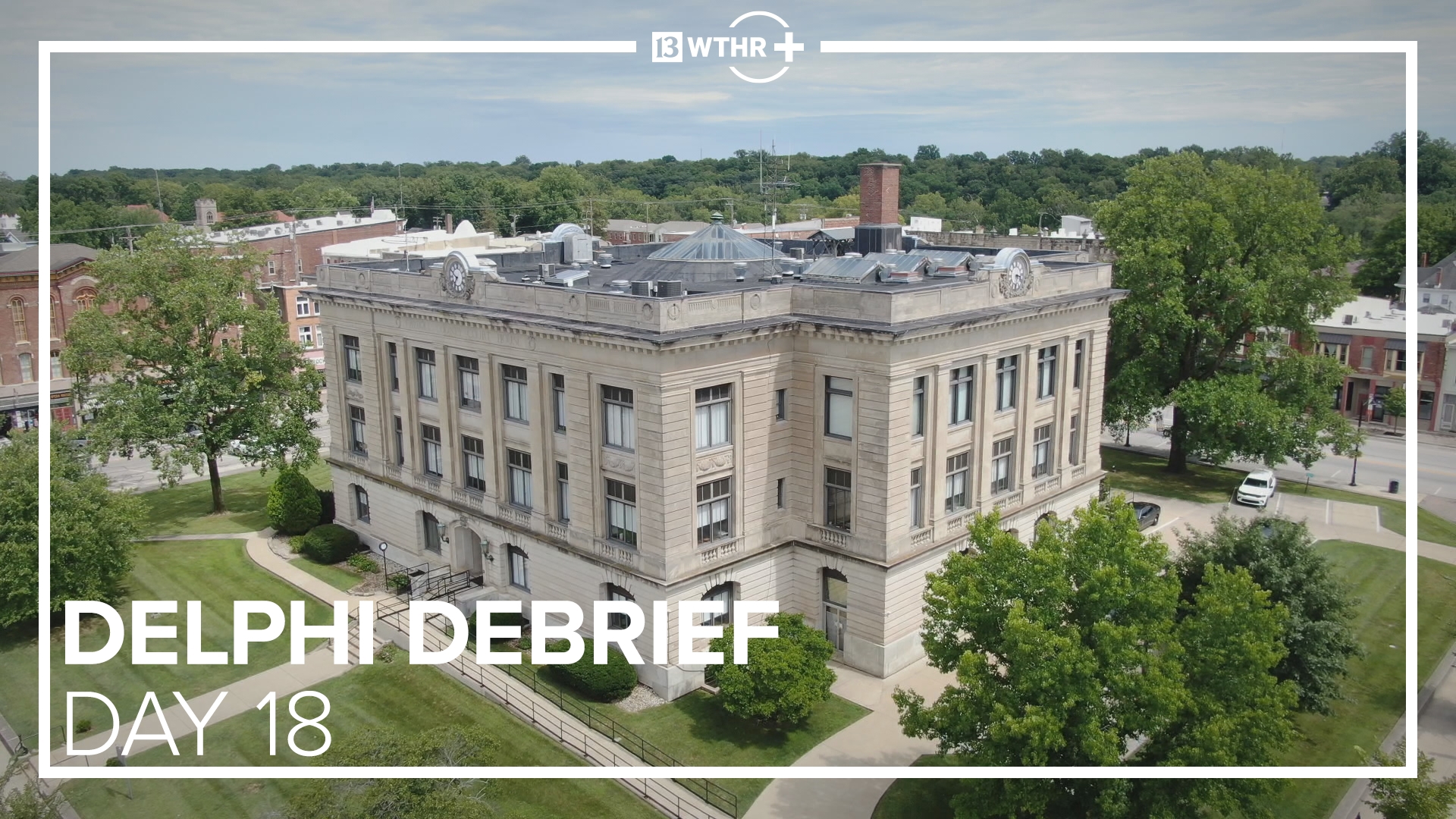 13 WTHR +

DELPHI DEBRIEF
DAY 18